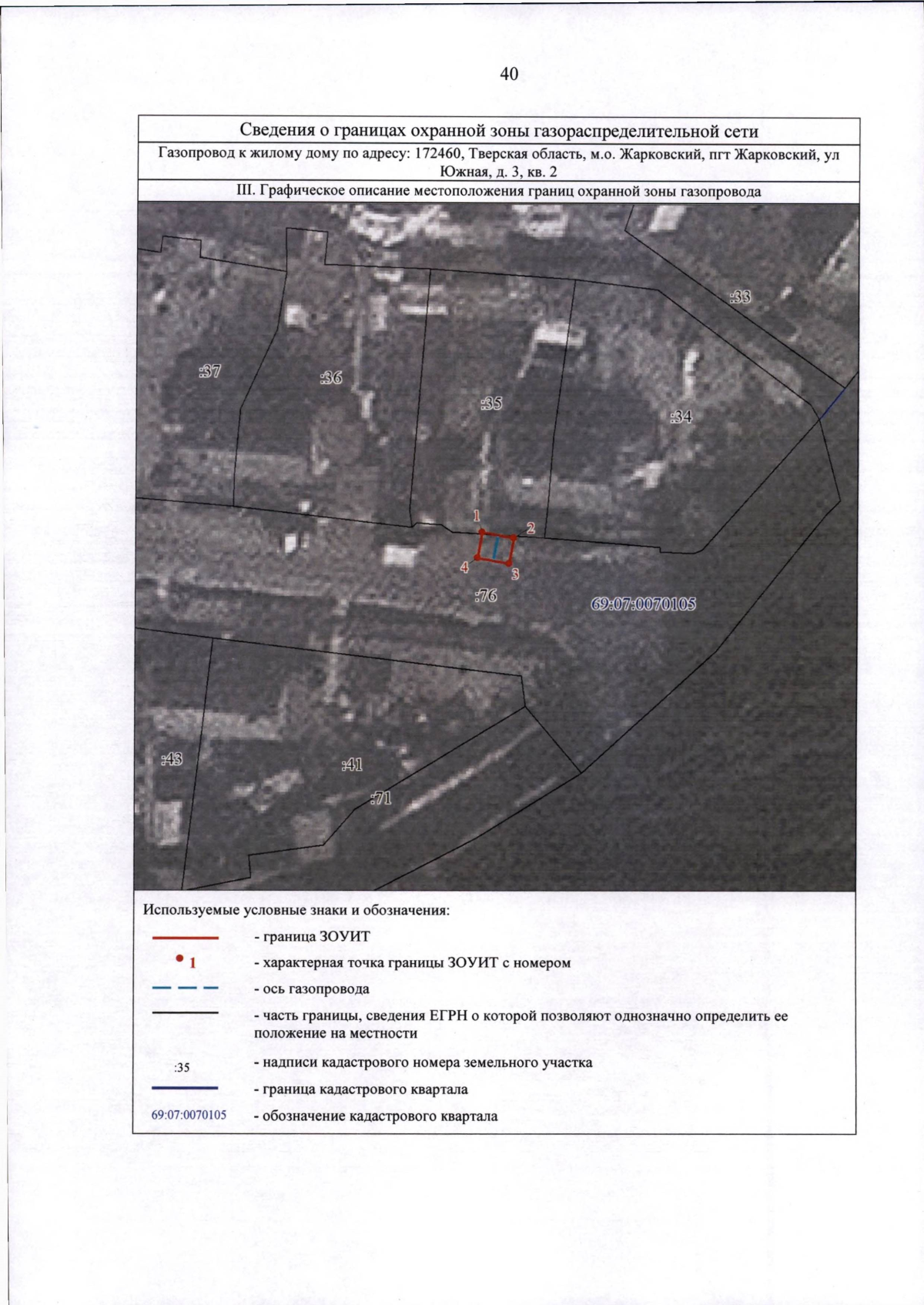 40

Сведения о границах охранной зоны газораспределительной сети

Газопровод к жилому дому по адресу: 172460, Тверская область, м.о. Жарковский, пгт Жарковский, ул Южная, д. 3, кв. 2

III. Графическое описание местоположения границ охранной зоны газопровода

:33
:37
:36
:35
:34
1
2
4
3
:76
69:07:0070105
:43
:41
:71

Используемые условные знаки и обозначения:

- граница ЗОУИТ

1 - характерная точка границы ЗОУИТ с номером

- ось газопровода

- часть границы, сведения ЕГРН о которой позволяют однозначно определить ее положение на местности

:35 - надписи кадастрового номера земельного участка

- граница кадастрового квартала

69:07:0070105 - обозначение кадастрового квартала